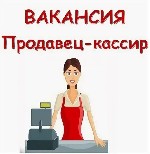 ВАКАНСИЯ
Продавец-кассир